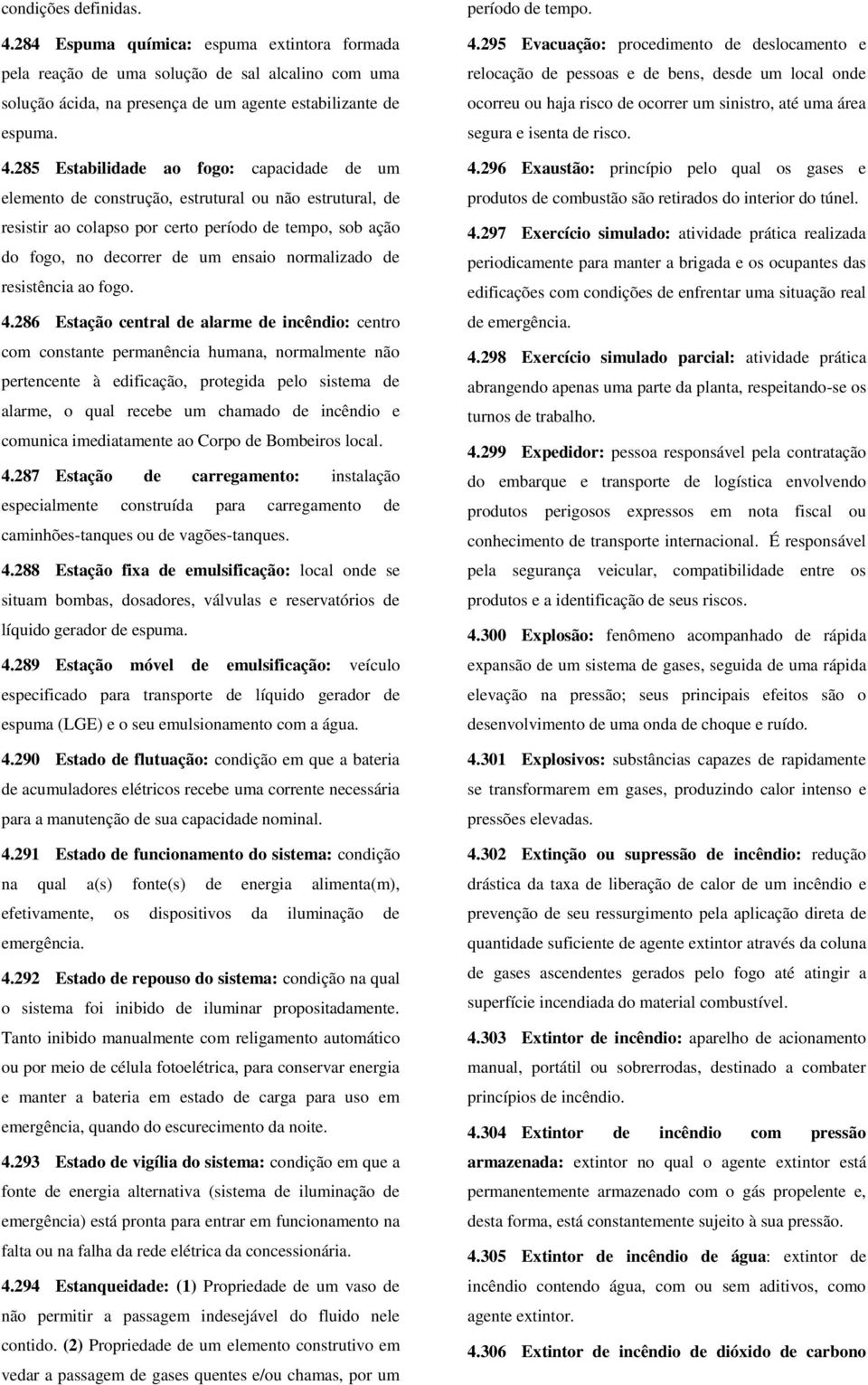 condições definidas.

4.284 Espuma química: espuma extintora formada pela reação de uma solução de sal alcalino com uma solução ácida, na presença de um agente estabilizante de espuma.

4.285 Estabilidade ao fogo: capacidade de um elemento de construção, estrutural ou não estrutural, de resistir ao colapso por certo período de tempo, sob ação do fogo, no decorrer de um ensaio normalizado de resistência ao fogo.

4.286 Estação central de alarme de incêndio: centro com constante permanência humana, normalmente não pertencente à edificação, protegida pelo sistema de alarme, o qual recebe um chamado de incêndio e comunica imediatamente ao Corpo de Bombeiros local.

4.287 Estação de carregamento: instalação especialmente construída para carregamento de caminhões-tanques ou de vagões-tanques.

4.288 Estação fixa de emulsificação: local onde se situam bombas, dosadores, válvulas e reservatórios de líquido gerador de espuma.

4.289 Estação móvel de emulsificação: veículo especificado para transporte de líquido gerador de espuma (LGE) e o seu emulsionamento com a água.

4.290 Estado de flutuação: condição em que a bateria de acumuladores elétricos recebe uma corrente necessária para a manutenção de sua capacidade nominal.

4.291 Estado de funcionamento do sistema: condição na qual a(s) fonte(s) de energia alimenta(m), efetivamente, os dispositivos da iluminação de emergência.

4.292 Estado de repouso do sistema: condição na qual o sistema foi inibido de iluminar propositadamente. Tanto inibido manualmente com religamento automático ou por meio de célula fotoelétrica, para conservar energia e manter a bateria em estado de carga para uso em emergência, quando do escurecimento da noite.

4.293 Estado de vigília do sistema: condição em que a fonte de energia alternativa (sistema de iluminação de emergência) está pronta para entrar em funcionamento na falta ou na falha da rede elétrica da concessionária.

4.294 Estanqueidade: (1) Propriedade de um vaso de não permitir a passagem indesejável do fluido nele contido. (2) Propriedade de um elemento construtivo em vedar a passagem de gases quentes e/ou chamas, por um período de tempo.

4.295 Evacuação: procedimento de deslocamento e relocação de pessoas e de bens, desde um local onde ocorreu ou haja risco de ocorrer um sinistro, até uma área segura e isenta de risco.

4.296 Exaustão: princípio pelo qual os gases e produtos de combustão são retirados do interior do túnel.

4.297 Exercício simulado: atividade prática realizada periodicamente para manter a brigada e os ocupantes das edificações com condições de enfrentar uma situação real de emergência.

4.298 Exercício simulado parcial: atividade prática abrangendo apenas uma parte da planta, respeitando-se os turnos de trabalho.

4.299 Expedidor: pessoa responsável pela contratação do embarque e transporte de logística envolvendo produtos perigosos expressos em nota fiscal ou conhecimento de transporte internacional. É responsável pela segurança veicular, compatibilidade entre os produtos e a identificação de seus riscos.

4.300 Explosão: fenômeno acompanhado de rápida expansão de um sistema de gases, seguida de uma rápida elevação na pressão; seus principais efeitos são o desenvolvimento de uma onda de choque e ruído.

4.301 Explosivos: substâncias capazes de rapidamente se transformarem em gases, produzindo calor intenso e pressões elevadas.

4.302 Extinção ou supressão de incêndio: redução drástica da taxa de liberação de calor de um incêndio e prevenção de seu ressurgimento pela aplicação direta de quantidade suficiente de agente extintor através da coluna de gases ascendentes gerados pelo fogo até atingir a superfície incendiada do material combustível.

4.303 Extintor de incêndio: aparelho de acionamento manual, portátil ou sobrerrodas, destinado a combater princípios de incêndio.

4.304 Extintor de incêndio com pressão armazenada: extintor no qual o agente extintor está permanentemente armazenado com o gás propelente e, desta forma, está constantemente sujeito à sua pressão.

4.305 Extintor de incêndio de água: extintor de incêndio contendo água, com ou sem aditivos, como agente extintor.

4.306 Extintor de incêndio de dióxido de carbono